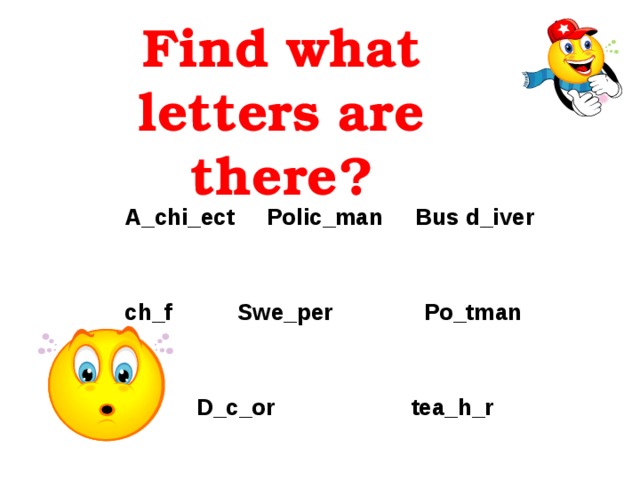 Find what letters are there?

A_chi_ect Polic_man Bus d_iver

ch_f Swe_per Po_tman

D_c_or tea_h_r